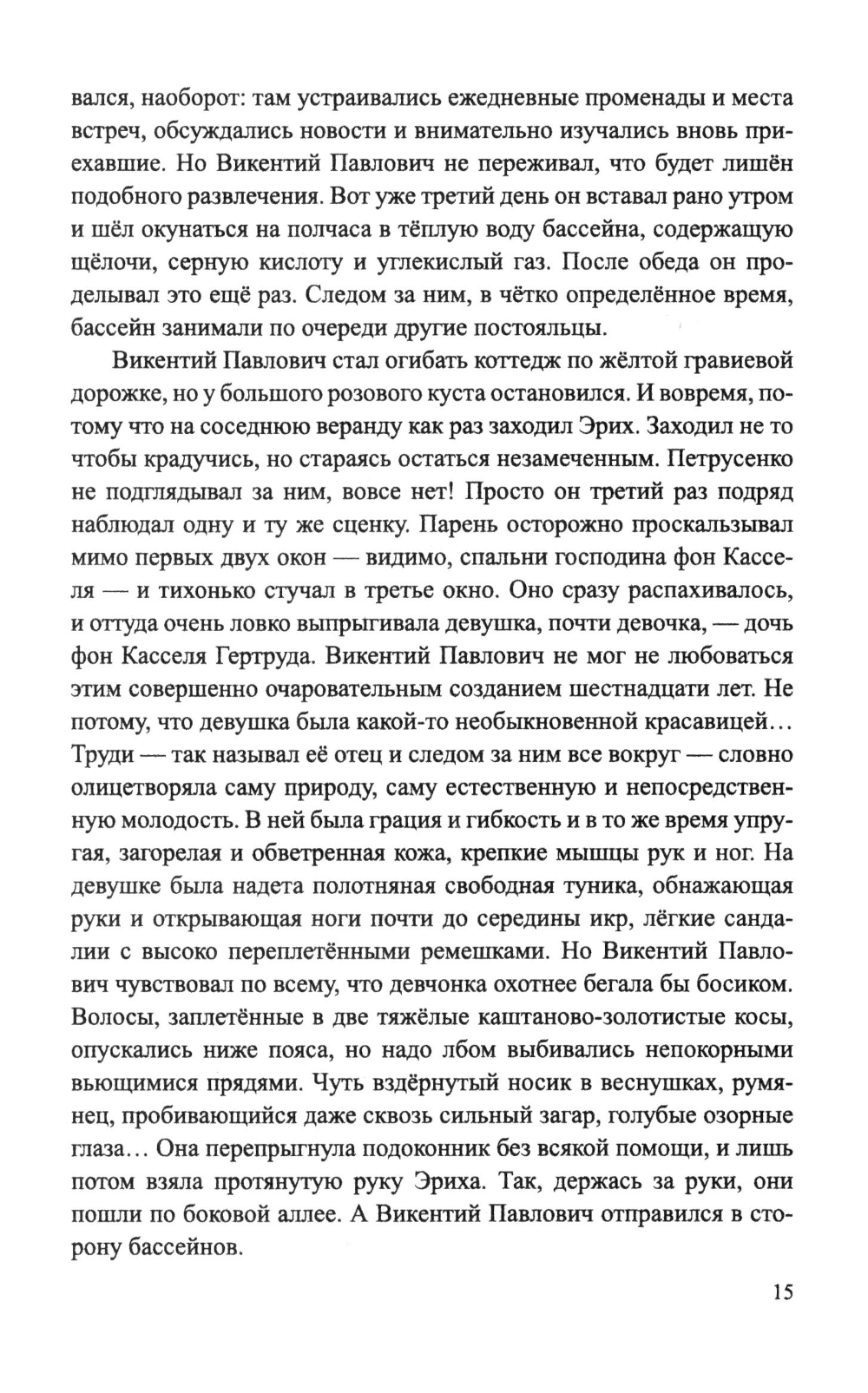 вался, наоборот: там устраивались ежедневные променады и места встреч, обсуждались новости и внимательно изучались вновь приехавшие. Но Викентий Павлович не переживал, что будет лишён подобного развлечения. Вот уже третий день он вставал рано утром и шёл окунаться на полчаса в тёплую воду бассейна, содержащую щёлочи, серную кислоту и углекислый газ. После обеда он проделывал это ещё раз. Следом за ним, в чётко определённое время, бассейн занимали по очереди другие постояльцы.

Викентий Павлович стал огибать коттедж по жёлтой гравиевой дорожке, но у большого розового куста остановился. И вовремя, потому что на соседнюю веранду как раз заходил Эрих. Заходил не то чтобы крадучись, но стараясь остаться незамеченным. Петрусенко не подглядывал за ним, вовсе нет! Просто он третий раз подряд наблюдал одну и ту же сценку. Парень осторожно проскальзывал мимо первых двух окон — видимо, спальни господина фон Касселя — и тихонько стучал в третье окно. Оно сразу распахивалось, и оттуда очень ловко выпрыгивала девушка, почти девочка, — дочь фон Касселя Гертруда. Викентий Павлович не мог не любоваться этим совершенно очаровательным созданием шестнадцати лет. Не потому, что девушка была какой-то необыкновенной красавицей… Труди — так называл её отец и следом за ним все вокруг — словно олицетворяла саму природу, саму естественную и непосредственную молодость. В ней была грация и гибкость и в то же время упругая, загорелая и обветренная кожа, крепкие мышцы рук и ног. На девушке была надета полотняная свободная туника, обнажающая руки и открывающая ноги почти до середины икр, лёгкие сандалии с высоко переплетёнными ремешками. Но Викентий Павлович чувствовал по всему, что девчонка охотнее бегала бы босиком. Волосы, заплетённые в две тяжёлые каштаново-золотистые косы, опускались ниже пояса, но надо лбом выбивались непокорными вьющимися прядями. Чуть вздёрнутый носик в веснушках, румянец, пробивающийся даже сквозь сильный загар, голубые озорные глаза… Она перепрыгнула подоконник без всякой помощи, и лишь потом взяла протянутую руку Эриха. Так, держась за руки, они пошли по боковой аллее. А Викентий Павлович отправился в сторону бассейнов.

15